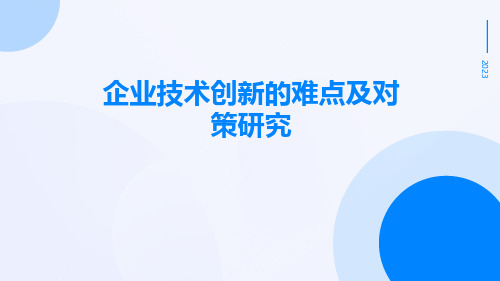 2023

企业技术创新的难点及对策研究